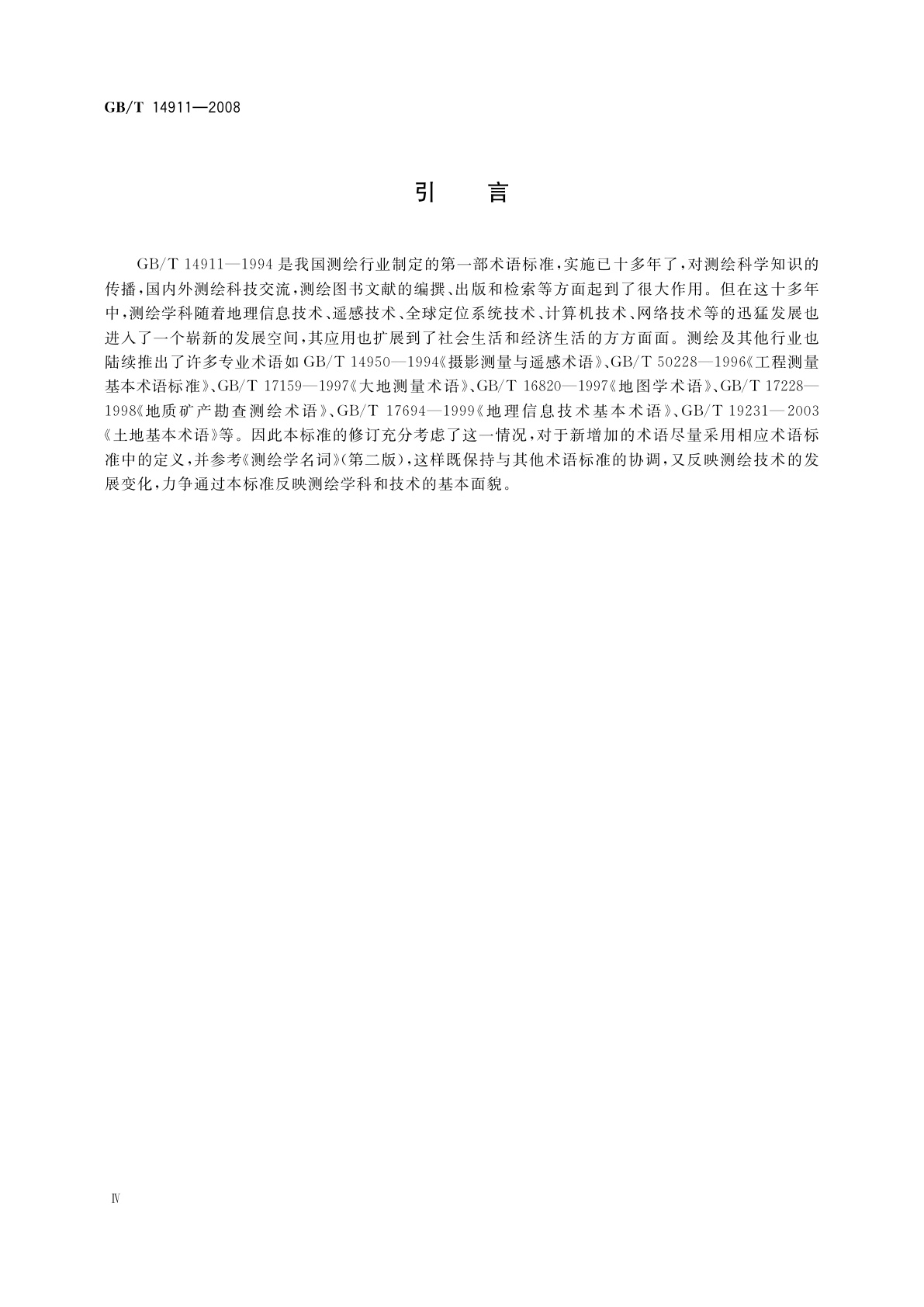 GB/T 14911—2008

引　言

GB/T 14911—1994是我国测绘行业制定的第一部术语标准，实施已十多年了，对测绘科学知识的传播，国内外测绘科技交流，测绘图书文献的编撰、出版和检索等方面起到了很大作用。但在这十多年中，测绘学科随着地理信息技术、遥感技术、全球定位系统技术、计算机技术、网络技术等的迅猛发展也进入了一个崭新的发展空间，其应用也扩展到了社会生活和经济生活的方方面面。测绘及其他行业也陆续推出了许多专业术语如GB/T 14950—1994《摄影测量与遥感术语》、GB/T 50228—1996《工程测量基本术语标准》、GB/T 17159—1997《大地测量术语》、GB/T 16820—1997《地图学术语》、GB/T 17228—1998《地质矿产勘查测绘术语》、GB/T 17694—1999《地理信息技术基本术语》、GB/T 19231—2003《土地基本术语》等。因此本标准的修订充分考虑了这一情况，对于新增加的术语尽量采用相应术语标准中的定义，并参考《测绘学名词》(第二版)，这样既保持与其他术语标准的协调，又反映测绘技术的发展变化，力争通过本标准反映测绘学科和技术的基本面貌。

Ⅳ